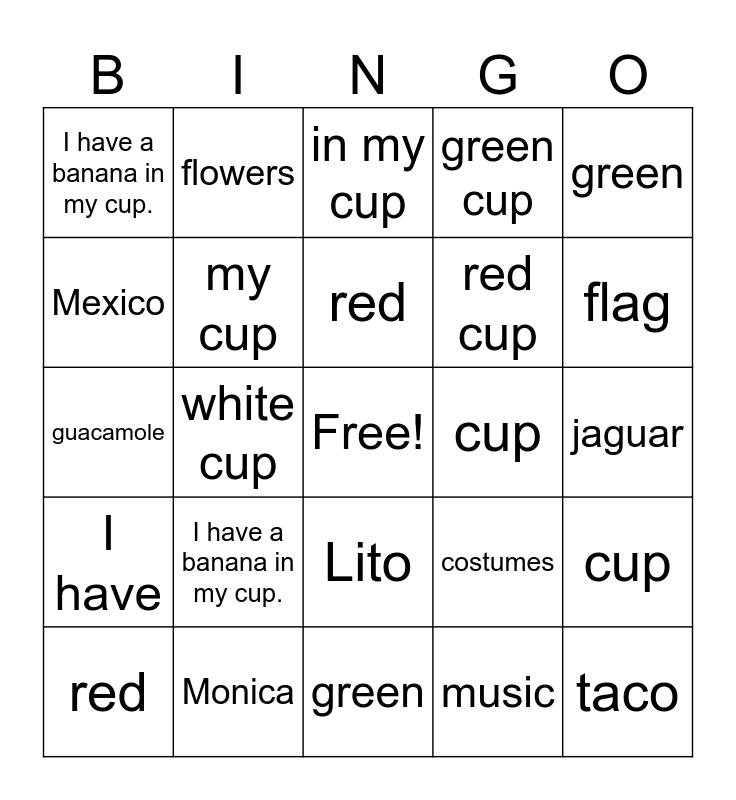 | B | I | N | G | O |
|---|---|---|---|---|
| I have a banana in my cup. | flowers | in my cup | green cup | green |
| Mexico | my cup | red | red cup | flag |
| guacamole | white cup | Free! | cup | jaguar |
| I have | I have a banana in my cup. | Lito | costumes | cup |
| red | Monica | green | music | taco |